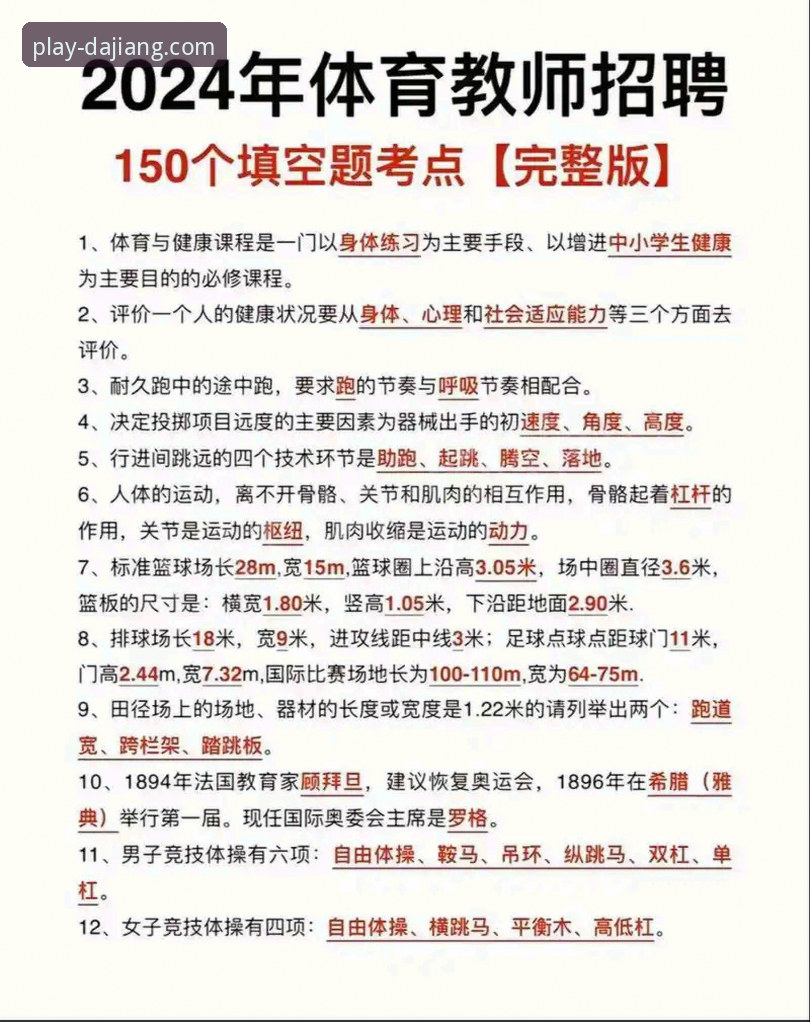 play-dajiang.com

2024年体育教师招聘

150个填空题考点【完整版】

1、体育与健康课程是一门以身体练习为主要手段、以增进中小学生健康为主要目的的必修课程。

2、评价一个人的健康状况要从身体、心理和社会适应能力等三个方面去评价。

3、耐久跑中的途中跑，要求跑的节奏与呼吸节奏相配合。

4、决定投掷项目远度的主要因素为器械出手的初速度、角度、高度。

5、行进间跳远的四个技术环节是助跑、起跳、腾空、落地。

6、人体的运动，离不开骨骼、关节和肌肉的相互作用，骨骼起着杠杆的作用，关节是运动的枢纽，肌肉收缩是运动的动力。

7、标准篮球场长28m,宽15m,篮球圈上沿高3.05米，场中圈直径3.6米，篮板的尺寸是：横宽1.80米，竖高1.05米，下沿距地面2.90米.

8、排球场长18米，宽9米，进攻线距中线3米；足球点球点距球门11米，门高2.44m,宽7.32m,国际比赛场地长为100-110m,宽为64-75m.

9、田径场上的场地、器材的长度或宽度是1.22米的请列举出两个：跑道宽、跨栏架、踏跳板。

10、1894年法国教育家顾拜旦，建议恢复奥运会，1896年在希腊（雅典）举行第一届。现任国际奥委会主席是罗格。

11、男子竞技体操有六项：自由体操、鞍马、吊环、纵跳马、双杠、单杠。

12、女子竞技体操有四项：自由体操、横跳马、平衡木、高低杠。